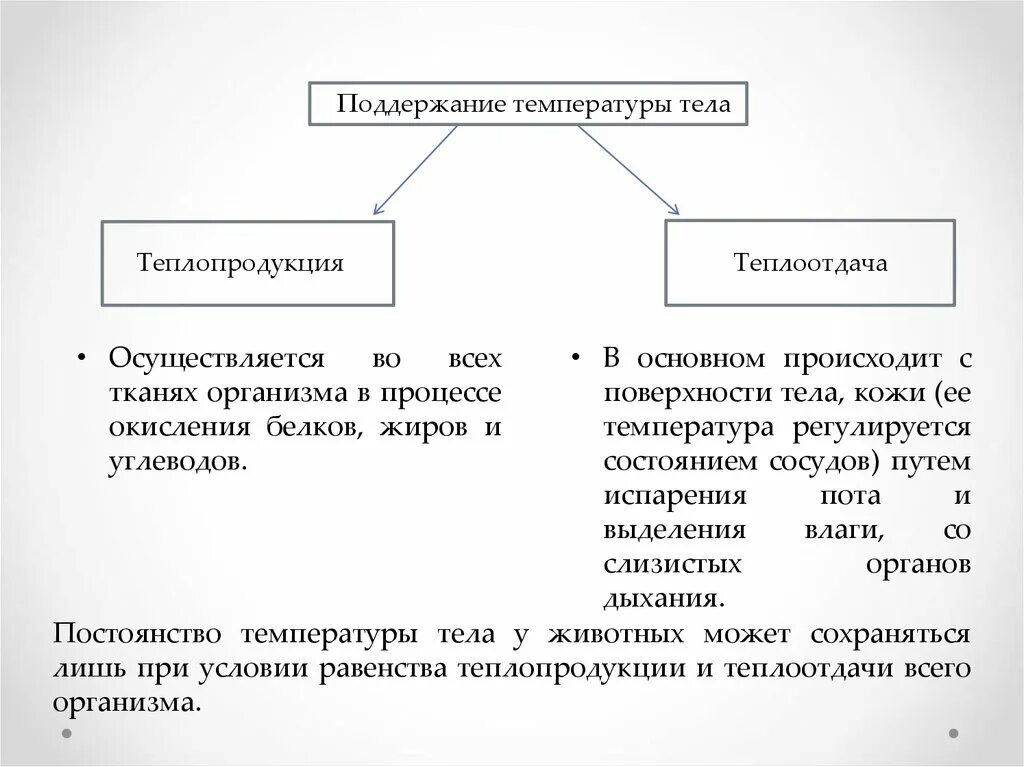 Поддержание температуры тела

Теплопродукция

Теплоотдача

• Осуществляется во всех тканях организма в процессе окисления белков, жиров и углеводов.

• В основном происходит с поверхности тела, кожи (ее температура регулируется состоянием сосудов) путем испарения пота и выделения влаги, со слизистых органов дыхания.

Постоянство температуры тела у животных может сохраняться лишь при условии равенства теплопродукции и теплоотдачи всего организма.